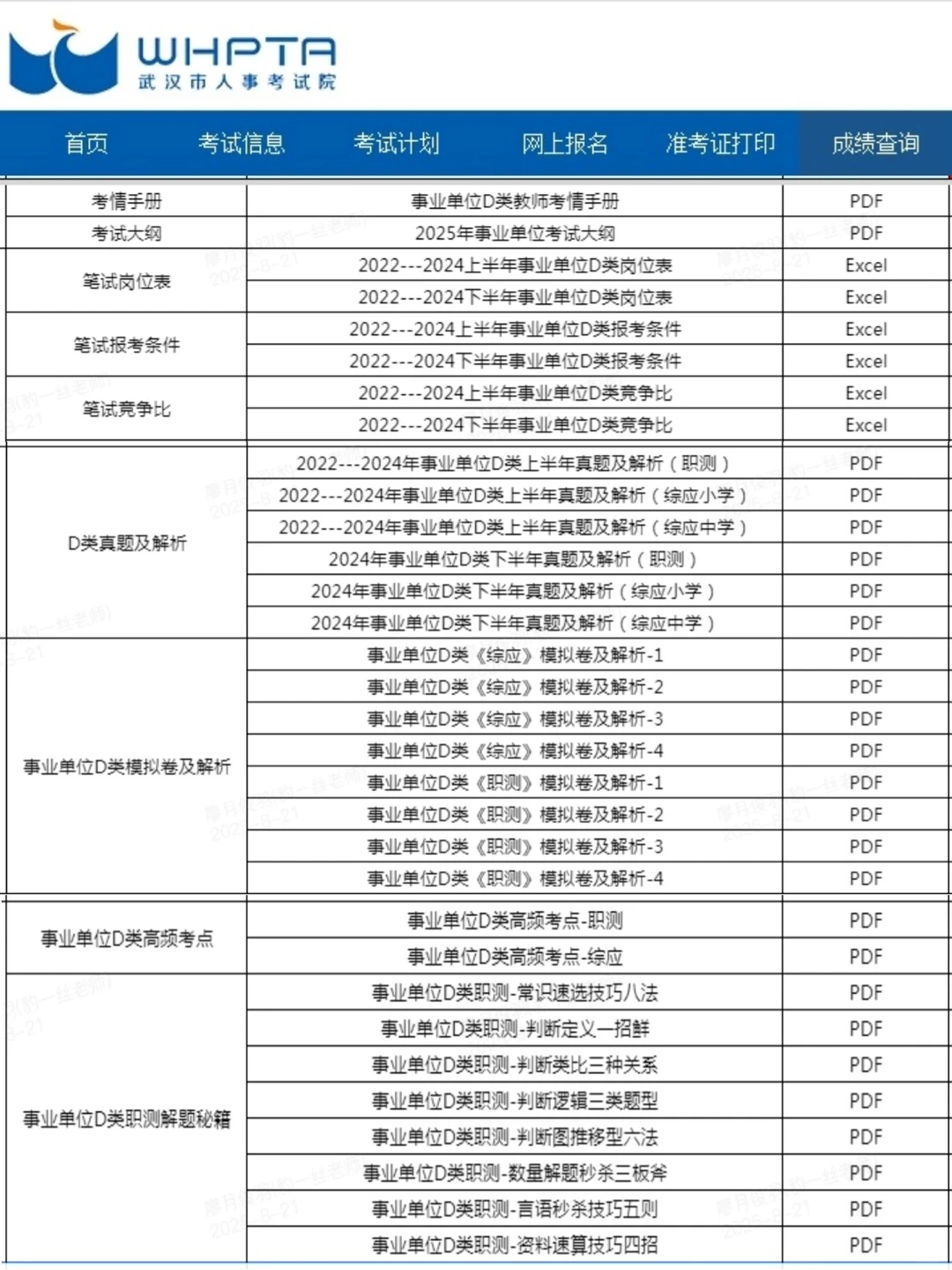 WHPTA
武汉市人事考试院

首页 考试信息 考试计划 网上报名 准考证打印 成绩查询

| | | |
|---|---|---|
| 考情手册 | 事业单位D类教师考情手册 | PDF |
| 考试大纲 | 2025年事业单位考试大纲 | PDF |
| 笔试岗位表 | 2022---2024上半年事业单位D类岗位表 | Excel |
| | 2022---2024下半年事业单位D类岗位表 | Excel |
| 笔试报考条件 | 2022---2024上半年事业单位D类报考条件 | Excel |
| | 2022---2024下半年事业单位D类报考条件 | Excel |
| 笔试竞争比 | 2022---2024上半年事业单位D类竞争比 | Excel |
| | 2022---2024下半年事业单位D类竞争比 | Excel |
| D类真题及解析 | 2022---2024年事业单位D类上半年真题及解析（职测） | PDF |
| | 2022---2024年事业单位D类上半年真题及解析（综应小学） | PDF |
| | 2022---2024年事业单位D类上半年真题及解析（综应中学） | PDF |
| | 2024年事业单位D类下半年真题及解析（职测） | PDF |
| | 2024年事业单位D类下半年真题及解析（综应小学） | PDF |
| | 2024年事业单位D类下半年真题及解析（综应中学） | PDF |
| 事业单位D类模拟卷及解析 | 事业单位D类《综应》模拟卷及解析-1 | PDF |
| | 事业单位D类《综应》模拟卷及解析-2 | PDF |
| | 事业单位D类《综应》模拟卷及解析-3 | PDF |
| | 事业单位D类《综应》模拟卷及解析-4 | PDF |
| | 事业单位D类《职测》模拟卷及解析-1 | PDF |
| | 事业单位D类《职测》模拟卷及解析-2 | PDF |
| | 事业单位D类《职测》模拟卷及解析-3 | PDF |
| | 事业单位D类《职测》模拟卷及解析-4 | PDF |
| 事业单位D类高频考点 | 事业单位D类高频考点-职测 | PDF |
| | 事业单位D类高频考点-综应 | PDF |
| 事业单位D类职测解题秘籍 | 事业单位D类职测-常识速选技巧八法 | PDF |
| | 事业单位D类职测-判断定义一招鲜 | PDF |
| | 事业单位D类职测-判断类比三种关系 | PDF |
| | 事业单位D类职测-判断逻辑三类题型 | PDF |
| | 事业单位D类职测-判断图推移型六法 | PDF |
| | 事业单位D类职测-数量解题秒杀三板斧 | PDF |
| | 事业单位D类职测-言语秒杀技巧五则 | PDF |
| | 事业单位D类职测-资料速算技巧四招 | PDF |